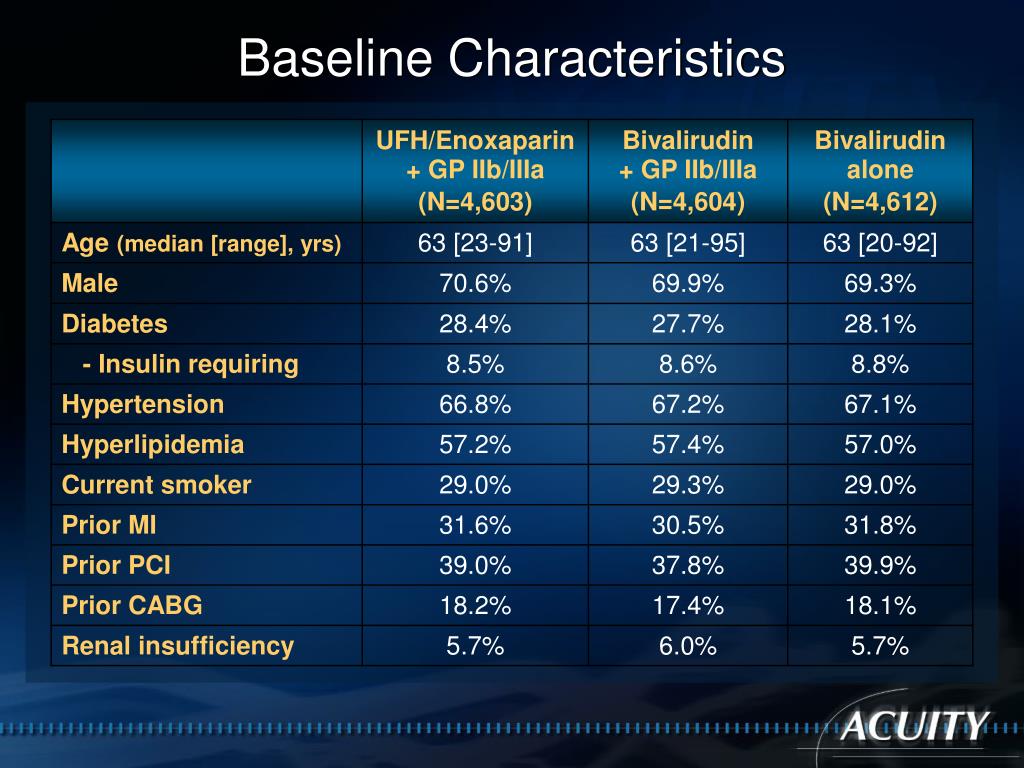 Baseline Characteristics

| | UFH/Enoxaparin + GP IIb/IIIa (N=4,603) | Bivalirudin + GP IIb/IIIa (N=4,604) | Bivalirudin alone (N=4,612) |
|---|---|---|---|
| Age (median [range], yrs) | 63 [23-91] | 63 [21-95] | 63 [20-92] |
| Male | 70.6% | 69.9% | 69.3% |
| Diabetes | 28.4% | 27.7% | 28.1% |
| - Insulin requiring | 8.5% | 8.6% | 8.8% |
| Hypertension | 66.8% | 67.2% | 67.1% |
| Hyperlipidemia | 57.2% | 57.4% | 57.0% |
| Current smoker | 29.0% | 29.3% | 29.0% |
| Prior MI | 31.6% | 30.5% | 31.8% |
| Prior PCI | 39.0% | 37.8% | 39.9% |
| Prior CABG | 18.2% | 17.4% | 18.1% |
| Renal insufficiency | 5.7% | 6.0% | 5.7% |

ACUITY